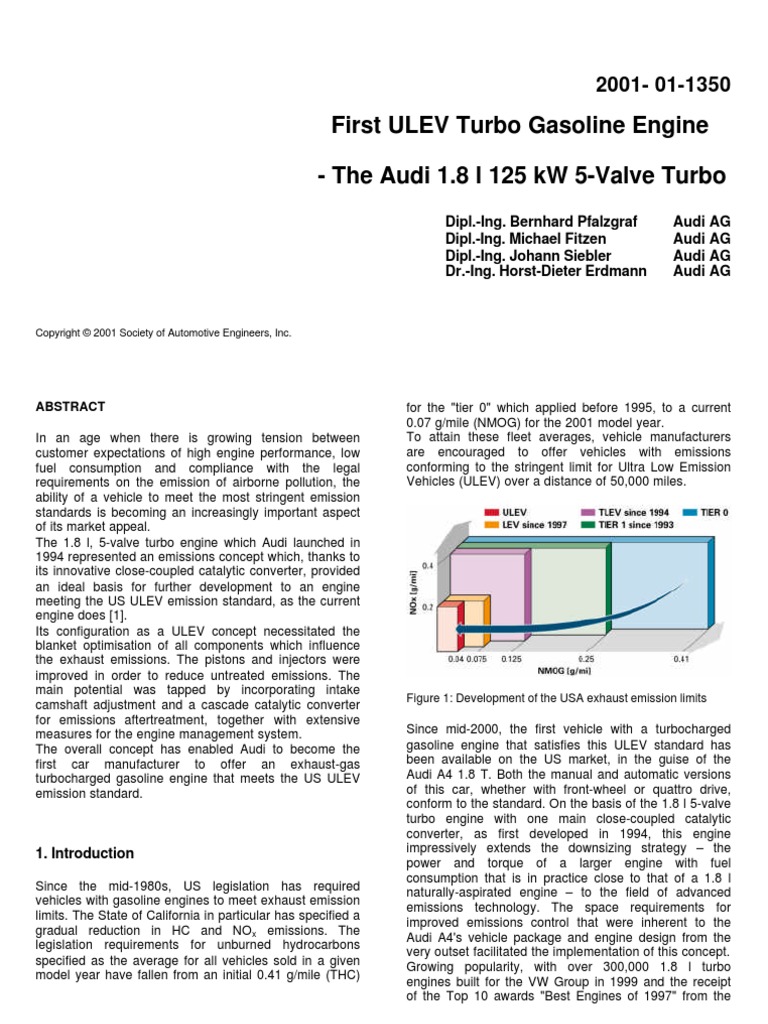 2001- 01-1350

First ULEV Turbo Gasoline Engine

- The Audi 1.8 l 125 kW 5-Valve Turbo

Dipl.-Ing. Bernhard Pfalzgraf Audi AG
Dipl.-Ing. Michael Fitzen Audi AG
Dipl.-Ing. Johann Siebler Audi AG
Dr.-Ing. Horst-Dieter Erdmann Audi AG

Copyright © 2001 Society of Automotive Engineers, Inc.

ABSTRACT

In an age when there is growing tension between customer expectations of high engine performance, low fuel consumption and compliance with the legal requirements on the emission of airborne pollution, the ability of a vehicle to meet the most stringent emission standards is becoming an increasingly important aspect of its market appeal.
The 1.8 l, 5-valve turbo engine which Audi launched in 1994 represented an emissions concept which, thanks to its innovative close-coupled catalytic converter, provided an ideal basis for further development to an engine meeting the US ULEV emission standard, as the current engine does [1].
Its configuration as a ULEV concept necessitated the blanket optimisation of all components which influence the exhaust emissions. The pistons and injectors were improved in order to reduce untreated emissions. The main potential was tapped by incorporating intake camshaft adjustment and a cascade catalytic converter for emissions aftertreatment, together with extensive measures for the engine management system.
The overall concept has enabled Audi to become the first car manufacturer to offer an exhaust-gas turbocharged gasoline engine that meets the US ULEV emission standard.

1. Introduction

Since the mid-1980s, US legislation has required vehicles with gasoline engines to meet exhaust emission limits. The State of California in particular has specified a gradual reduction in HC and $NO_x$ emissions. The legislation requirements for unburned hydrocarbons specified as the average for all vehicles sold in a given model year have fallen from an initial 0.41 g/mile (THC) for the "tier 0" which applied before 1995, to a current 0.07 g/mile (NMOG) for the 2001 model year.
To attain these fleet averages, vehicle manufacturers are encouraged to offer vehicles with emissions conforming to the stringent limit for Ultra Low Emission Vehicles (ULEV) over a distance of 50,000 miles.

ULEV
LEV since 1997
TLEV since 1994
TIER 1 since 1993
TIER 0
NOx [g/mi]
0.4
0.2
0.04 0.075
0.125
0.25
0.41
NMOG [g/mi]

Figure 1: Development of the USA exhaust emission limits

Since mid-2000, the first vehicle with a turbocharged gasoline engine that satisfies this ULEV standard has been available on the US market, in the guise of the Audi A4 1.8 T. Both the manual and automatic versions of this car, whether with front-wheel or quattro drive, conform to the standard. On the basis of the 1.8 l 5-valve turbo engine with one main close-coupled catalytic converter, as first developed in 1994, this engine impressively extends the downsizing strategy – the power and torque of a larger engine with fuel consumption that is in practice close to that of a 1.8 l naturally-aspirated engine – to the field of advanced emissions technology. The space requirements for improved emissions control that were inherent to the Audi A4's vehicle package and engine design from the very outset facilitated the implementation of this concept. Growing popularity, with over 300,000 1.8 l turbo engines built for the VW Group in 1999 and the receipt of the Top 10 awards "Best Engines of 1997" from the